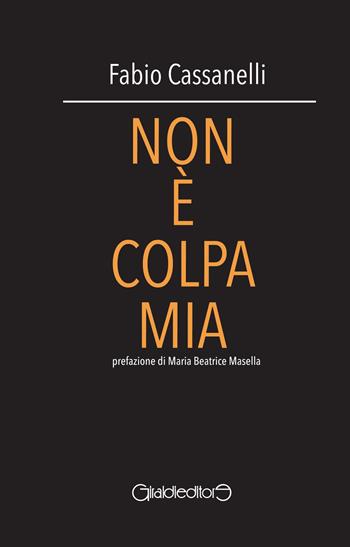 Fabio Cassanelli

NON
È
COLPA
MIA

prefazione di Maria Beatrice Masella

Giraldieditore